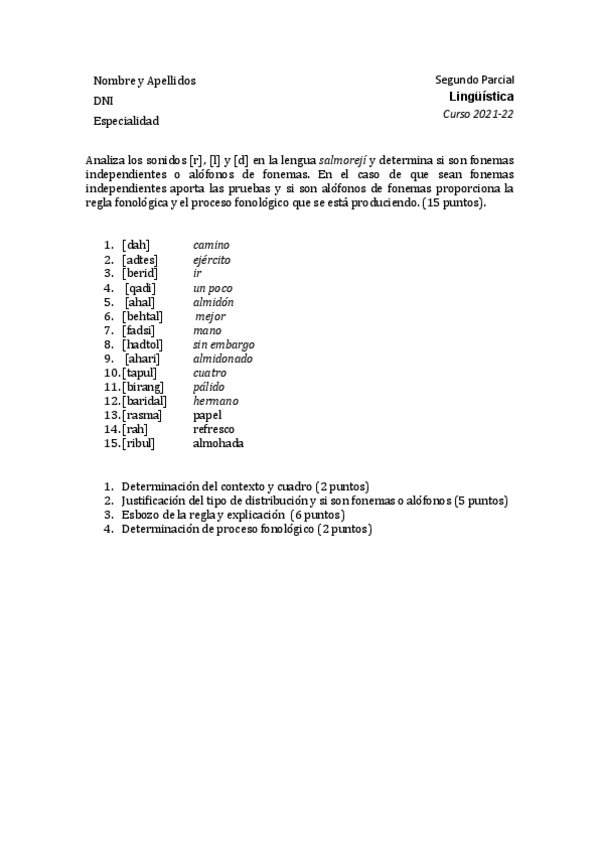 Nombre y Apellidos

DNI

Especialidad

Segundo Parcial
Lingüística
Curso 2021-22

Analiza los sonidos [r], [l] y [d] en la lengua salmorejí y determina si son fonemas independientes o alófonos de fonemas. En el caso de que sean fonemas independientes aporta las pruebas y si son alófonos de fonemas proporciona la regla fonológica y el proceso fonológico que se está produciendo. (15 puntos).

1. [dah] camino
2. [adtes] ejército
3. [berid] ir
4. [qadi] un poco
5. [ahal] almidón
6. [behtal] mejor
7. [fadsi] mano
8. [hadtol] sin embargo
9. [ahari] almidonado
10. [tapul] cuatro
11. [birang] pálido
12. [baridal] hermano
13. [rasma] papel
14. [rah] refresco
15. [ribul] almohada

1. Determinación del contexto y cuadro (2 puntos)
2. Justificación del tipo de distribución y si son fonemas o alófonos (5 puntos)
3. Esbozo de la regla y explicación (6 puntos)
4. Determinación de proceso fonológico (2 puntos)